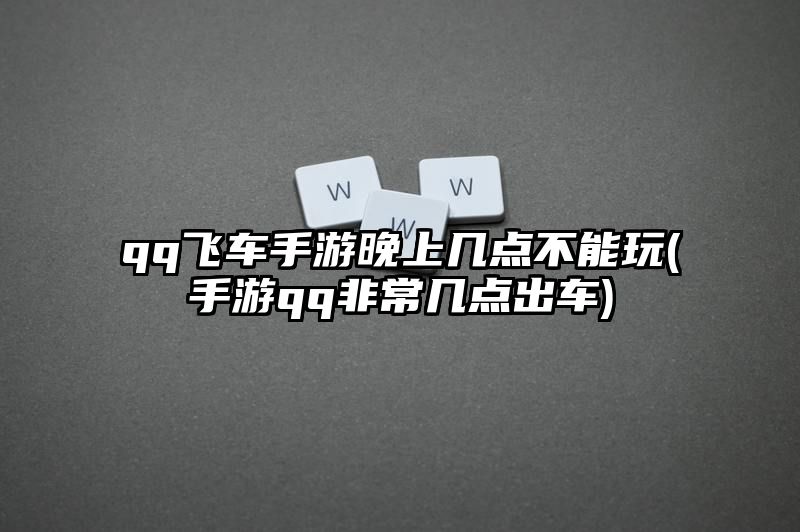 W W W

qq飞车手游晚上几点不能玩(手游qq非常几点出车)